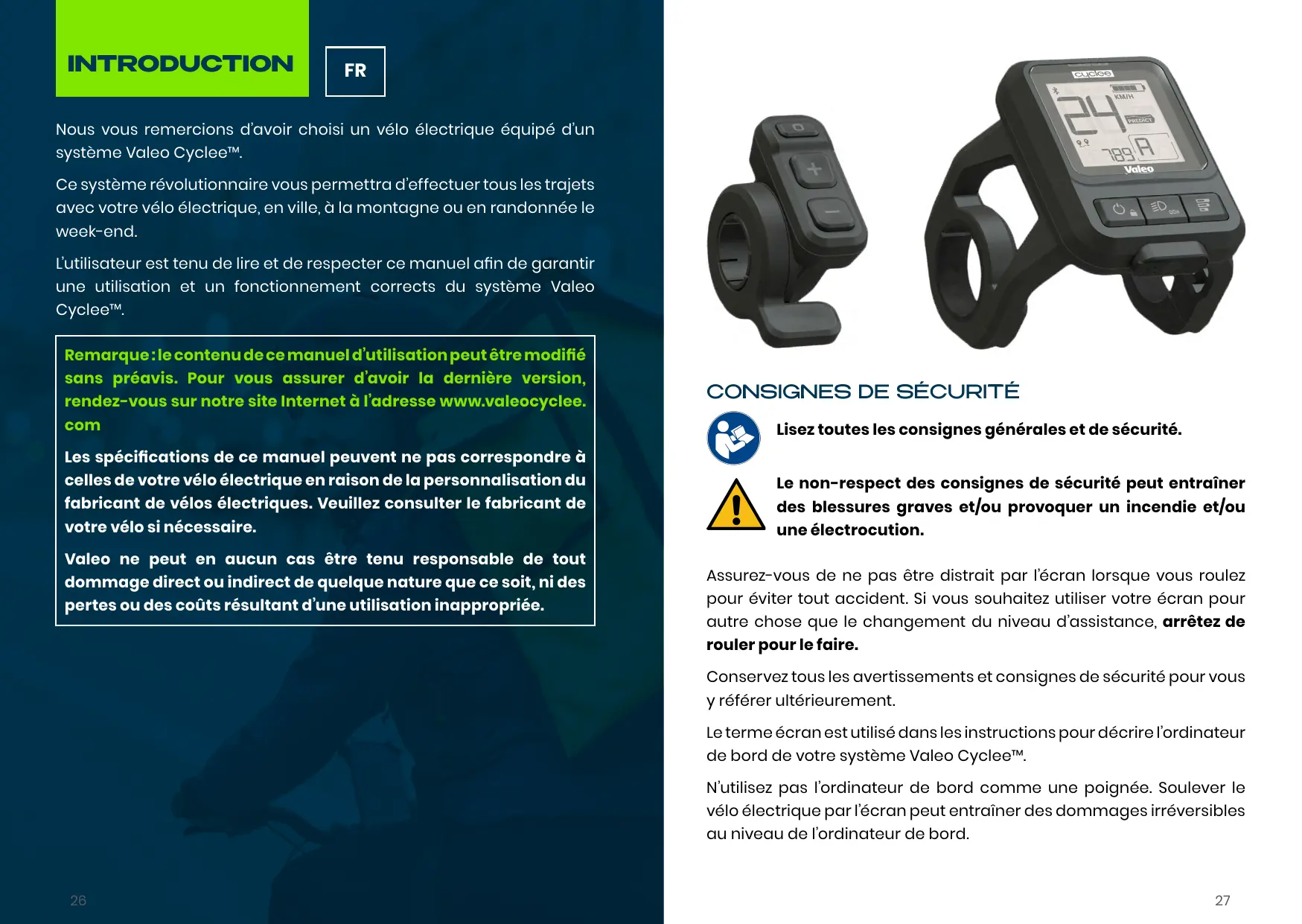 INTRODUCTION

FR

Nous vous remercions d'avoir choisi un vélo électrique équipé d'un système Valeo Cyclee™.

Ce système révolutionnaire vous permettra d'effectuer tous les trajets avec votre vélo électrique, en ville, à la montagne ou en randonnée le week-end.

L'utilisateur est tenu de lire et de respecter ce manuel afin de garantir une utilisation et un fonctionnement corrects du système Valeo Cyclee™.

Remarque : le contenu de ce manuel d'utilisation peut être modifié sans préavis. Pour vous assurer d'avoir la dernière version, rendez-vous sur notre site Internet à l'adresse www.valeocyclee.com

Les spécifications de ce manuel peuvent ne pas correspondre à celles de votre vélo électrique en raison de la personnalisation du fabricant de vélos électriques. Veuillez consulter le fabricant de votre vélo si nécessaire.

Valeo ne peut en aucun cas être tenu responsable de tout dommage direct ou indirect de quelque nature que ce soit, ni des pertes ou des coûts résultant d'une utilisation inappropriée.

26

cyclee
KM/H
24
PREDICT
789
A
Valeo

CONSIGNES DE SÉCURITÉ

Lisez toutes les consignes générales et de sécurité.

Le non-respect des consignes de sécurité peut entraîner des blessures graves et/ou provoquer un incendie et/ou une électrocution.

Assurez-vous de ne pas être distrait par l'écran lorsque vous roulez pour éviter tout accident. Si vous souhaitez utiliser votre écran pour autre chose que le changement du niveau d'assistance, arrêtez de rouler pour le faire.

Conservez tous les avertissements et consignes de sécurité pour vous y référer ultérieurement.

Le terme écran est utilisé dans les instructions pour décrire l'ordinateur de bord de votre système Valeo Cyclee™.

N'utilisez pas l'ordinateur de bord comme une poignée. Soulever le vélo électrique par l'écran peut entraîner des dommages irréversibles au niveau de l'ordinateur de bord.

27